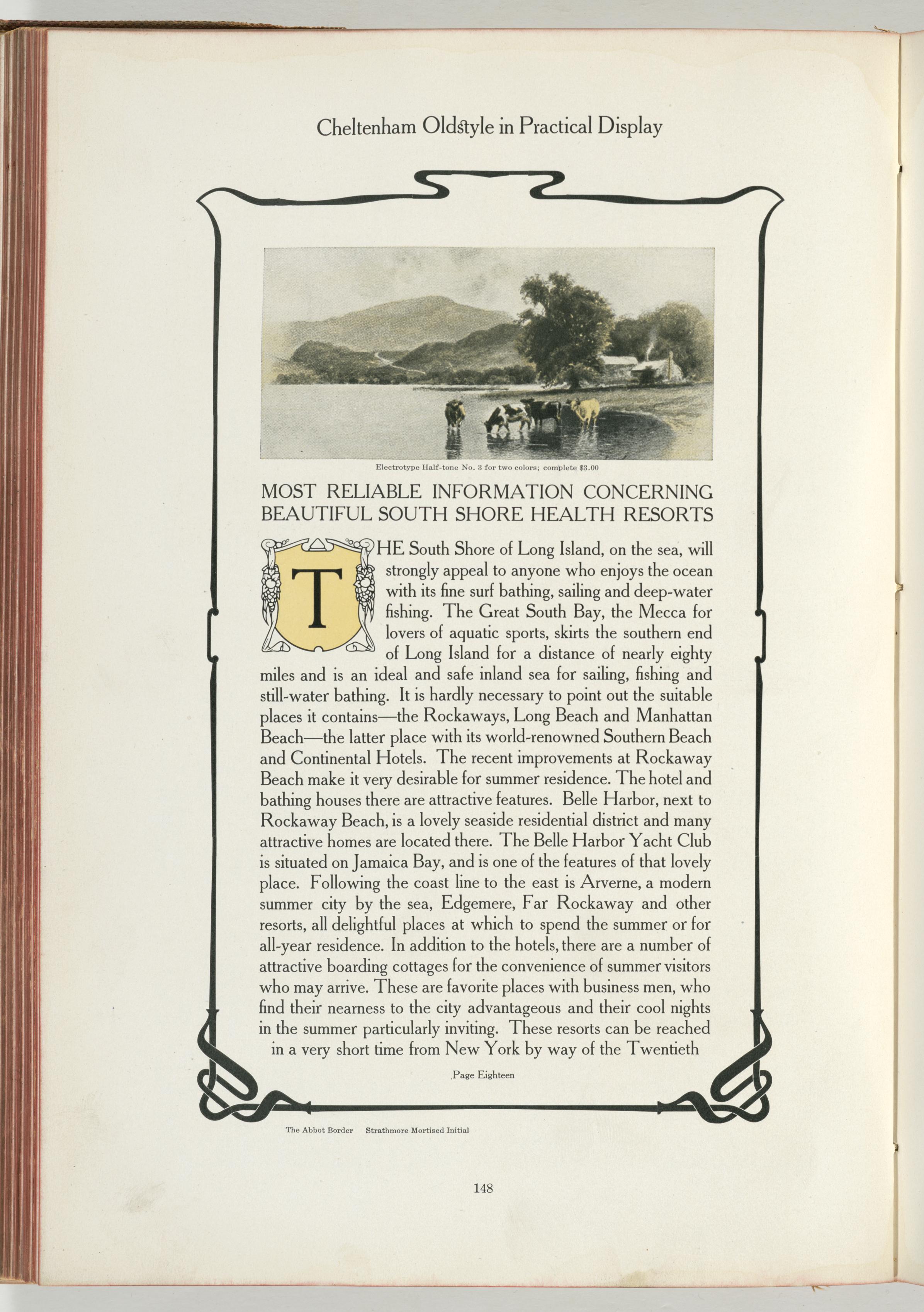 Cheltenham Oldstyle in Practical Display

Electrotype Half-tone No. 3 for two colors; complete $3.00

MOST RELIABLE INFORMATION CONCERNING BEAUTIFUL SOUTH SHORE HEALTH RESORTS

THE South Shore of Long Island, on the sea, will strongly appeal to anyone who enjoys the ocean with its fine surf bathing, sailing and deep-water fishing. The Great South Bay, the Mecca for lovers of aquatic sports, skirts the southern end of Long Island for a distance of nearly eighty miles and is an ideal and safe inland sea for sailing, fishing and still-water bathing. It is hardly necessary to point out the suitable places it contains—the Rockaways, Long Beach and Manhattan Beach—the latter place with its world-renowned Southern Beach and Continental Hotels. The recent improvements at Rockaway Beach make it very desirable for summer residence. The hotel and bathing houses there are attractive features. Belle Harbor, next to Rockaway Beach, is a lovely seaside residential district and many attractive homes are located there. The Belle Harbor Yacht Club is situated on Jamaica Bay, and is one of the features of that lovely place. Following the coast line to the east is Arverne, a modern summer city by the sea, Edgemere, Far Rockaway and other resorts, all delightful places at which to spend the summer or for all-year residence. In addition to the hotels, there are a number of attractive boarding cottages for the convenience of summer visitors who may arrive. These are favorite places with business men, who find their nearness to the city advantageous and their cool nights in the summer particularly inviting. These resorts can be reached in a very short time from New York by way of the Twentieth

Page Eighteen

The Abbot Border Strathmore Mortised Initial

148